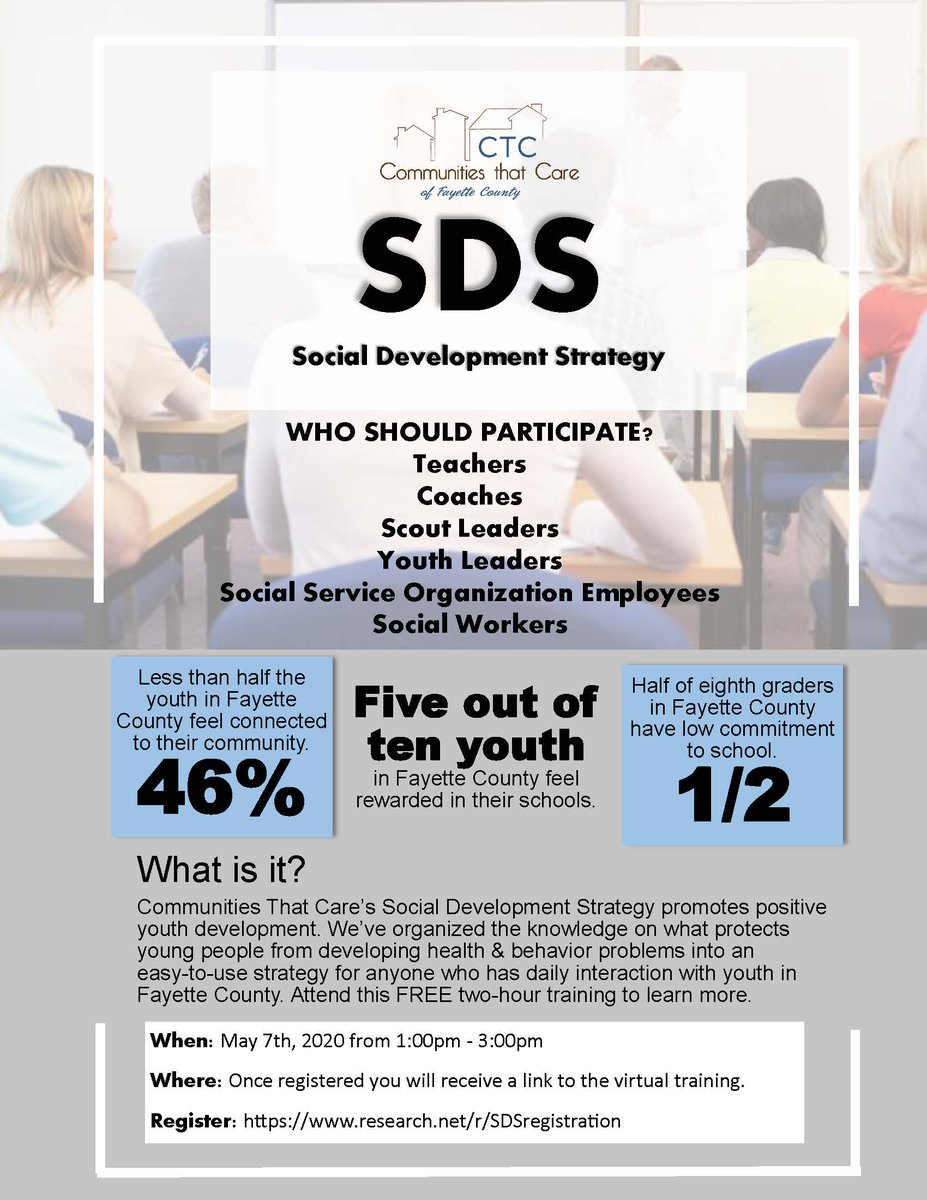 CTC
Communities that Care
of Fayette County

SDS

Social Development Strategy

WHO SHOULD PARTICIPATE?
Teachers
Coaches
Scout Leaders
Youth Leaders
Social Service Organization Employees
Social Workers

Less than half the youth in Fayette County feel connected to their community.
46%

Five out of ten youth
in Fayette County feel rewarded in their schools.

Half of eighth graders in Fayette County have low commitment to school.
1/2

What is it?

Communities That Care's Social Development Strategy promotes positive youth development. We've organized the knowledge on what protects young people from developing health & behavior problems into an easy-to-use strategy for anyone who has daily interaction with youth in Fayette County. Attend this FREE two-hour training to learn more.

When: May 7th, 2020 from 1:00pm - 3:00pm

Where: Once registered you will receive a link to the virtual training.

Register: https://www.research.net/r/SDSregistration